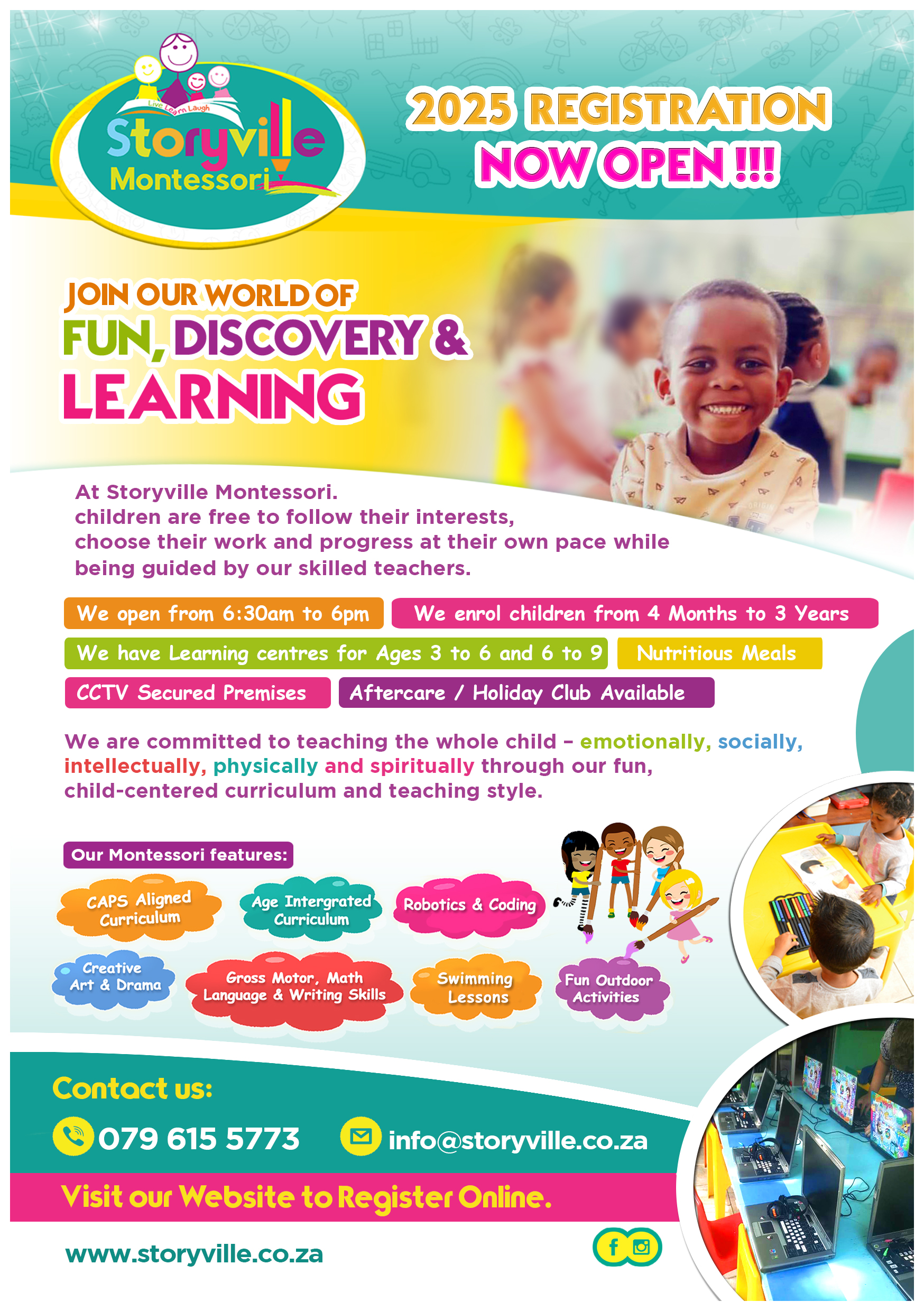 Live Learn Laugh
Storyville
Montessori

2025 REGISTRATION
NOW OPEN !!!

JOIN OUR WORLD OF
FUN, DISCOVERY &
LEARNING

At Storyville Montessori. children are free to follow their interests, choose their work and progress at their own pace while being guided by our skilled teachers.

We open from 6:30am to 6pm

We enrol children from 4 Months to 3 Years

We have Learning centres for Ages 3 to 6 and 6 to 9

Nutritious Meals

CCTV Secured Premises

Aftercare / Holiday Club Available

We are committed to teaching the whole child - emotionally, socially, intellectually, physically and spiritually through our fun, child-centered curriculum and teaching style.

Our Montessori features:

CAPS Aligned Curriculum

Age Intergrated Curriculum

Robotics & Coding

Creative Art & Drama

Gross Motor, Math Language & Writing Skills

Swimming Lessons

Fun Outdoor Activities

Contact us:

079 615 5773

info@storyville.co.za

Visit our Website to Register Online.

www.storyville.co.za